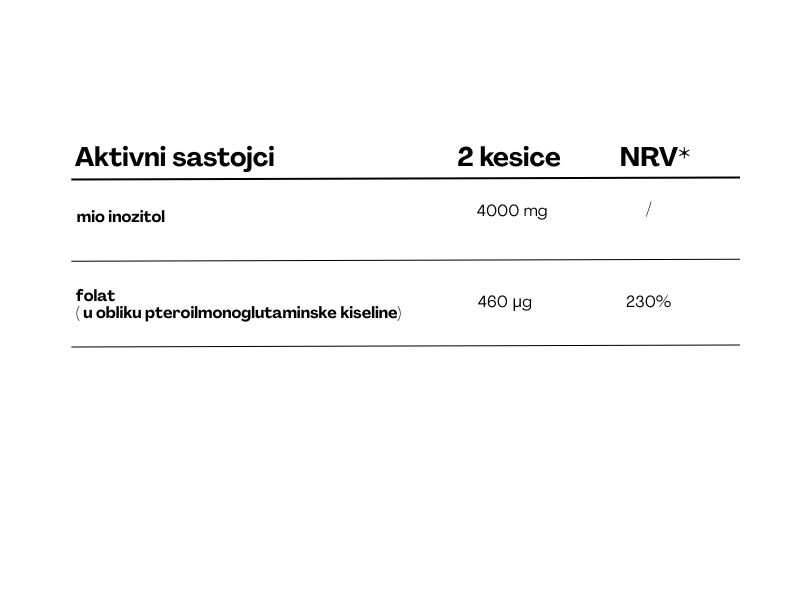 | Aktivni sastojci | 2 kesice | NRV* |
|---|---|---|
| mio inozitol | 4000 mg | / |
| folat ( u obliku pteroilmonoglutaminske kiseline) | 460 µg | 230% |